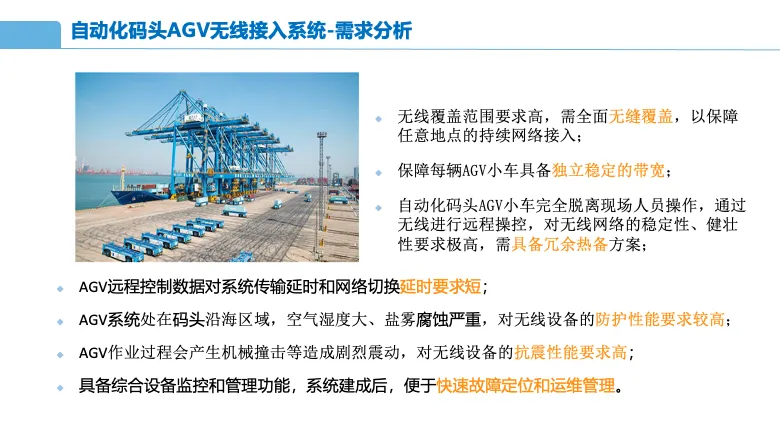 自动化码头AGV无线接入系统-需求分析

无线覆盖范围要求高，需全面无缝覆盖，以保障任意地点的持续网络接入；

保障每辆AGV小车具备独立稳定的带宽；

自动化码头AGV小车完全脱离现场人员操作，通过无线进行远程操控，对无线网络的稳定性、健壮性要求极高，需具备冗余热备方案；

AGV远程控制数据对系统传输延时和网络切换延时要求短；

AGV系统处在码头沿海区域，空气湿度大、盐雾腐蚀严重，对无线设备的防护性能要求较高；

AGV作业过程会产生机械撞击等造成剧烈震动，对无线设备的抗震性能要求高；

具备综合设备监控和管理功能，系统建成后，便于快速故障定位和运维管理。